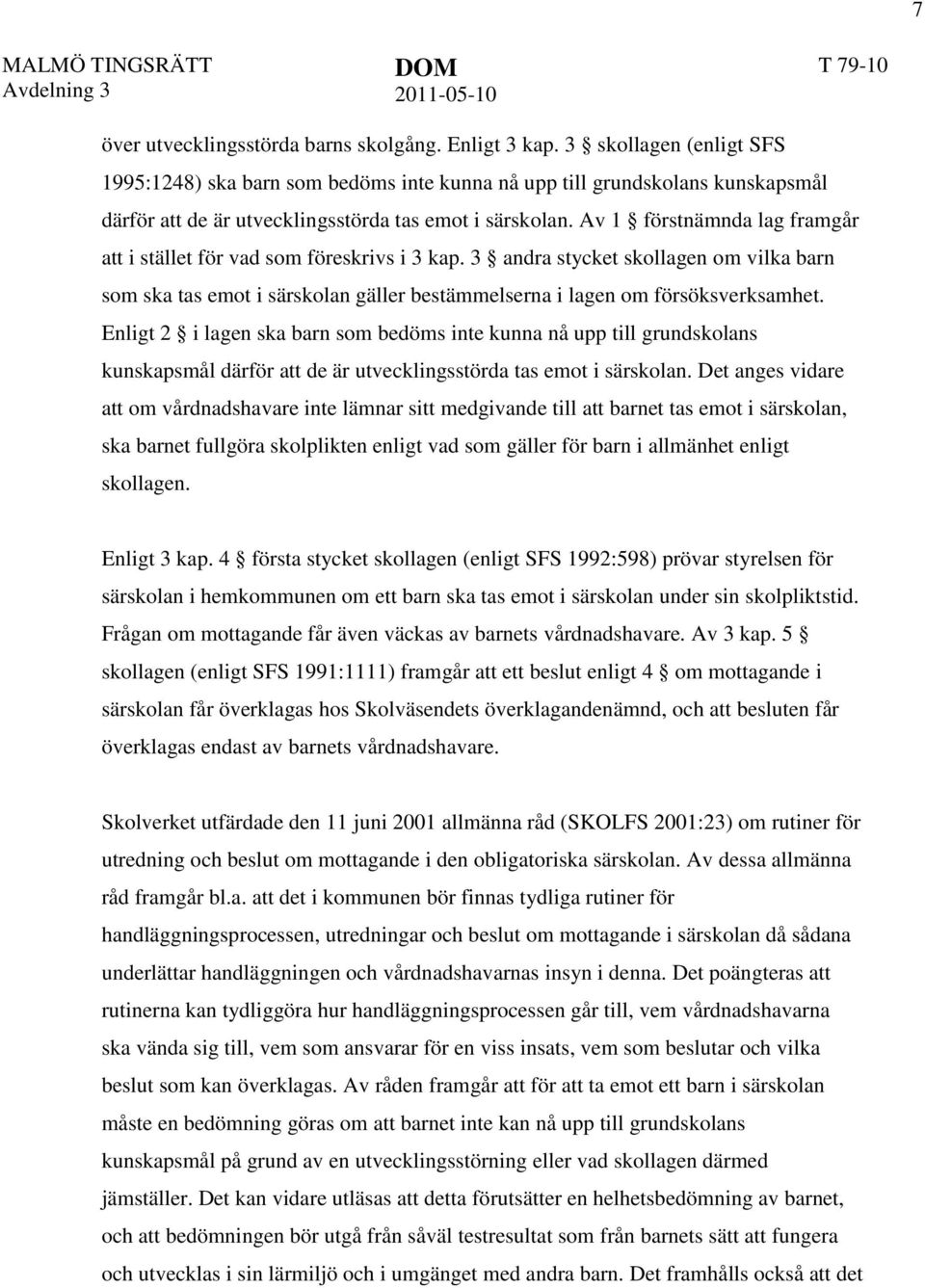 7

MALMÖ TINGSRÄTT Avdelning 3

DOM 2011-05-10

T 79-10

över utvecklingsstörda barns skolgång. Enligt 3 kap. 3 § skollagen (enligt SFS 1995:1248) ska barn som bedöms inte kunna nå upp till grundskolans kunskapsmål därför att de är utvecklingsstörda tas emot i särskolan. Av 1 § förstnämnda lag framgår att i stället för vad som föreskrivs i 3 kap. 3 § andra stycket skollagen om vilka barn som ska tas emot i särskolan gäller bestämmelserna i lagen om försöksverksamhet. Enligt 2 § i lagen ska barn som bedöms inte kunna nå upp till grundskolans kunskapsmål därför att de är utvecklingsstörda tas emot i särskolan. Det anges vidare att om vårdnadshavare inte lämnar sitt medgivande till att barnet tas emot i särskolan, ska barnet fullgöra skolplikten enligt vad som gäller för barn i allmänhet enligt skollagen.

Enligt 3 kap. 4 § första stycket skollagen (enligt SFS 1992:598) prövar styrelsen för särskolan i hemkommunen om ett barn ska tas emot i särskolan under sin skolpliktstid. Frågan om mottagande får även väckas av barnets vårdnadshavare. Av 3 kap. 5 § skollagen (enligt SFS 1991:1111) framgår att ett beslut enligt 4 § om mottagande i särskolan får överklagas hos Skolväsendets överklagandenämnd, och att besluten får överklagas endast av barnets vårdnadshavare.

Skolverket utfärdade den 11 juni 2001 allmänna råd (SKOLFS 2001:23) om rutiner för utredning och beslut om mottagande i den obligatoriska särskolan. Av dessa allmänna råd framgår bl.a. att det i kommunen bör finnas tydliga rutiner för handläggningsprocessen, utredningar och beslut om mottagande i särskolan då sådana underlättar handläggningen och vårdnadshavarnas insyn i denna. Det poängteras att rutinerna kan tydliggöra hur handläggningsprocessen går till, vem vårdnadshavarna ska vända sig till, vem som ansvarar för en viss insats, vem som beslutar och vilka beslut som kan överklagas. Av råden framgår att för att ta emot ett barn i särskolan måste en bedömning göras om att barnet inte kan nå upp till grundskolans kunskapsmål på grund av en utvecklingsstörning eller vad skollagen därmed jämställer. Det kan vidare utläsas att detta förutsätter en helhetsbedömning av barnet, och att bedömningen bör utgå från såväl testresultat som från barnets sätt att fungera och utvecklas i sin lärmiljö och i umgänget med andra barn. Det framhålls också att det